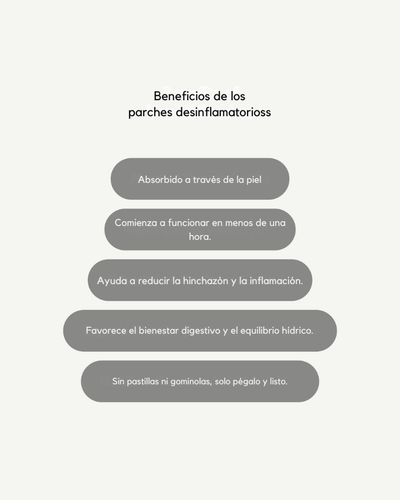 Beneficios de los parches desinflamatorioss

Absorbido a través de la piel

Comienza a funcionar en menos de una hora.

Ayuda a reducir la hinchazón y la inflamación.

Favorece el bienestar digestivo y el equilibrio hídrico.

Sin pastillas ni gominolas, solo pégalo y listo.